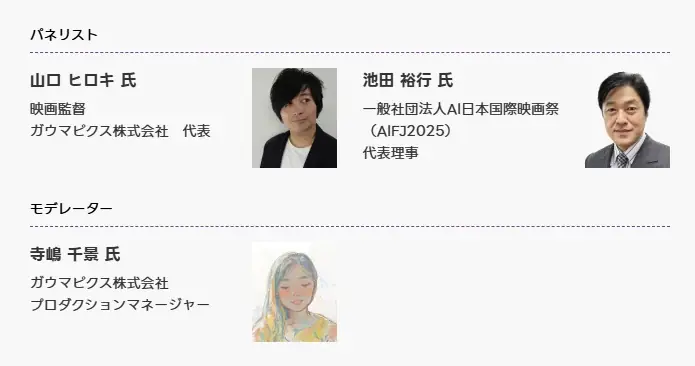 パネリスト

山口 ヒロキ 氏

映画監督
ガウマピクス株式会社　代表

池田 裕行 氏

一般社団法人AI日本国際映画祭（AIFJ2025）
代表理事

モデレーター

寺嶋 千景 氏

ガウマピクス株式会社
プロダクションマネージャー